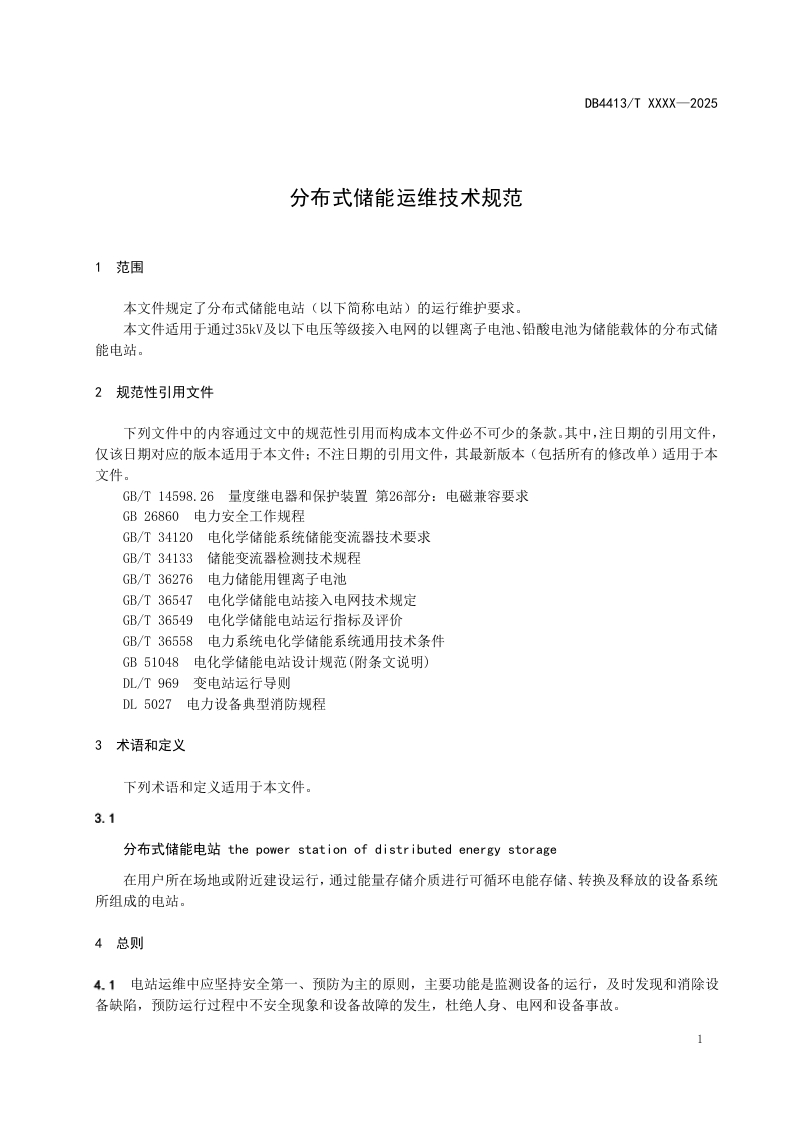 DB4413/T XXXX—2025

分布式储能运维技术规范

1 范围

本文件规定了分布式储能电站（以下简称电站）的运行维护要求。

本文件适用于通过35kV及以下电压等级接入电网的以锂离子电池、铅酸电池为储能载体的分布式储能电站。

2 规范性引用文件

下列文件中的内容通过文中的规范性引用而构成本文件必不可少的条款。其中，注日期的引用文件，仅该日期对应的版本适用于本文件；不注日期的引用文件，其最新版本（包括所有的修改单）适用于本文件。

GB/T 14598.26 量度继电器和保护装置 第26部分：电磁兼容要求

GB 26860 电力安全工作规程

GB/T 34120 电化学储能系统储能变流器技术要求

GB/T 34133 储能变流器检测技术规程

GB/T 36276 电力储能用锂离子电池

GB/T 36547 电化学储能电站接入电网技术规定

GB/T 36549 电化学储能电站运行指标及评价

GB/T 36558 电力系统电化学储能系统通用技术条件

GB 51048 电化学储能电站设计规范(附条文说明)

DL/T 969 变电站运行导则

DL 5027 电力设备典型消防规程

3 术语和定义

下列术语和定义适用于本文件。

3.1

分布式储能电站 the power station of distributed energy storage

在用户所在场地或附近建设运行，通过能量存储介质进行可循环电能存储、转换及释放的设备系统所组成的电站。

4 总则

4.1 电站运维中应坚持安全第一、预防为主的原则，主要功能是监测设备的运行，及时发现和消除设备缺陷，预防运行过程中不安全现象和设备故障的发生，杜绝人身、电网和设备事故。

1